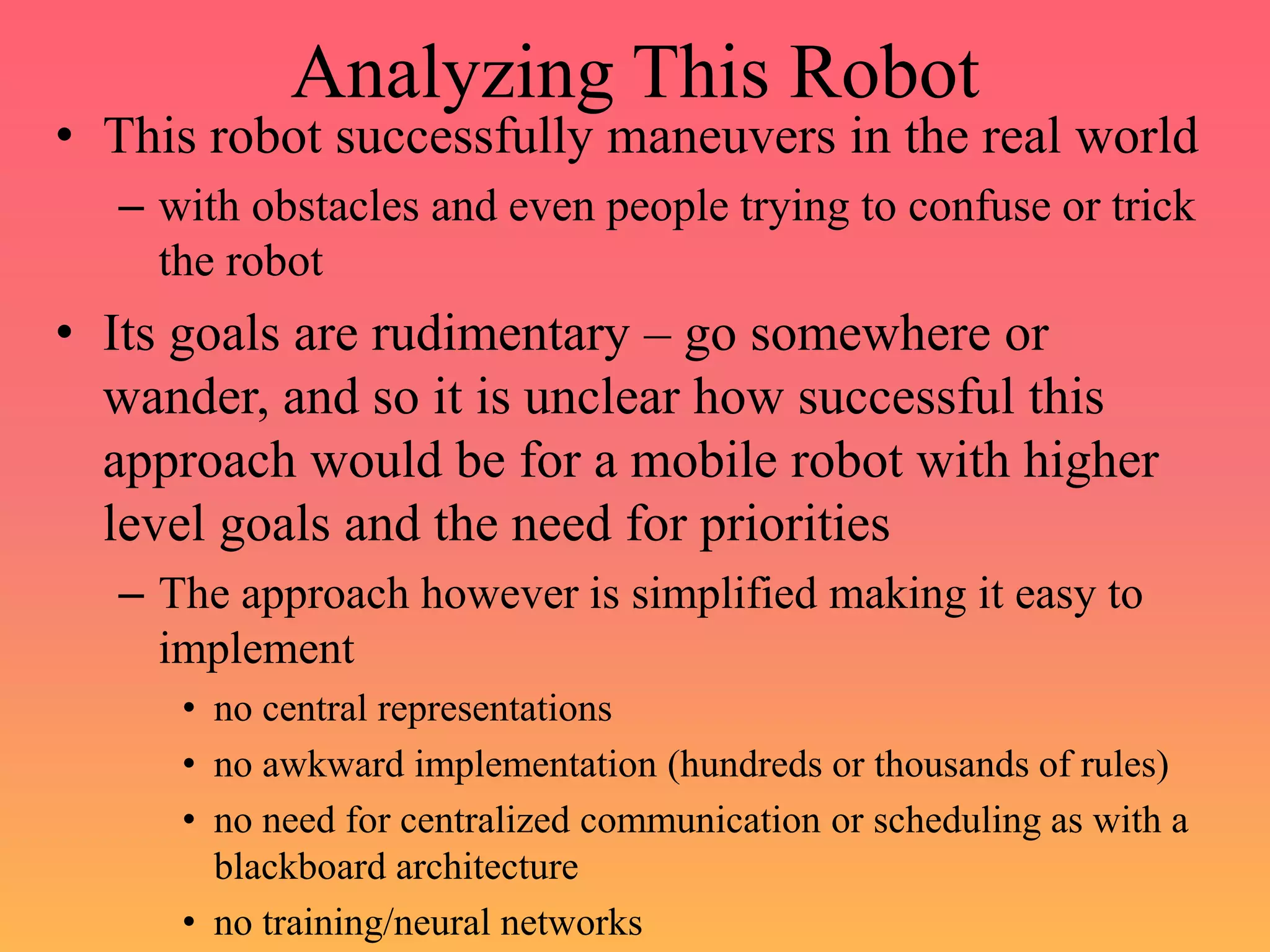 Analyzing This Robot

• This robot successfully maneuvers in the real world
– with obstacles and even people trying to confuse or trick the robot

• Its goals are rudimentary – go somewhere or wander, and so it is unclear how successful this approach would be for a mobile robot with higher level goals and the need for priorities
– The approach however is simplified making it easy to implement
• no central representations
• no awkward implementation (hundreds or thousands of rules)
• no need for centralized communication or scheduling as with a blackboard architecture
• no training/neural networks